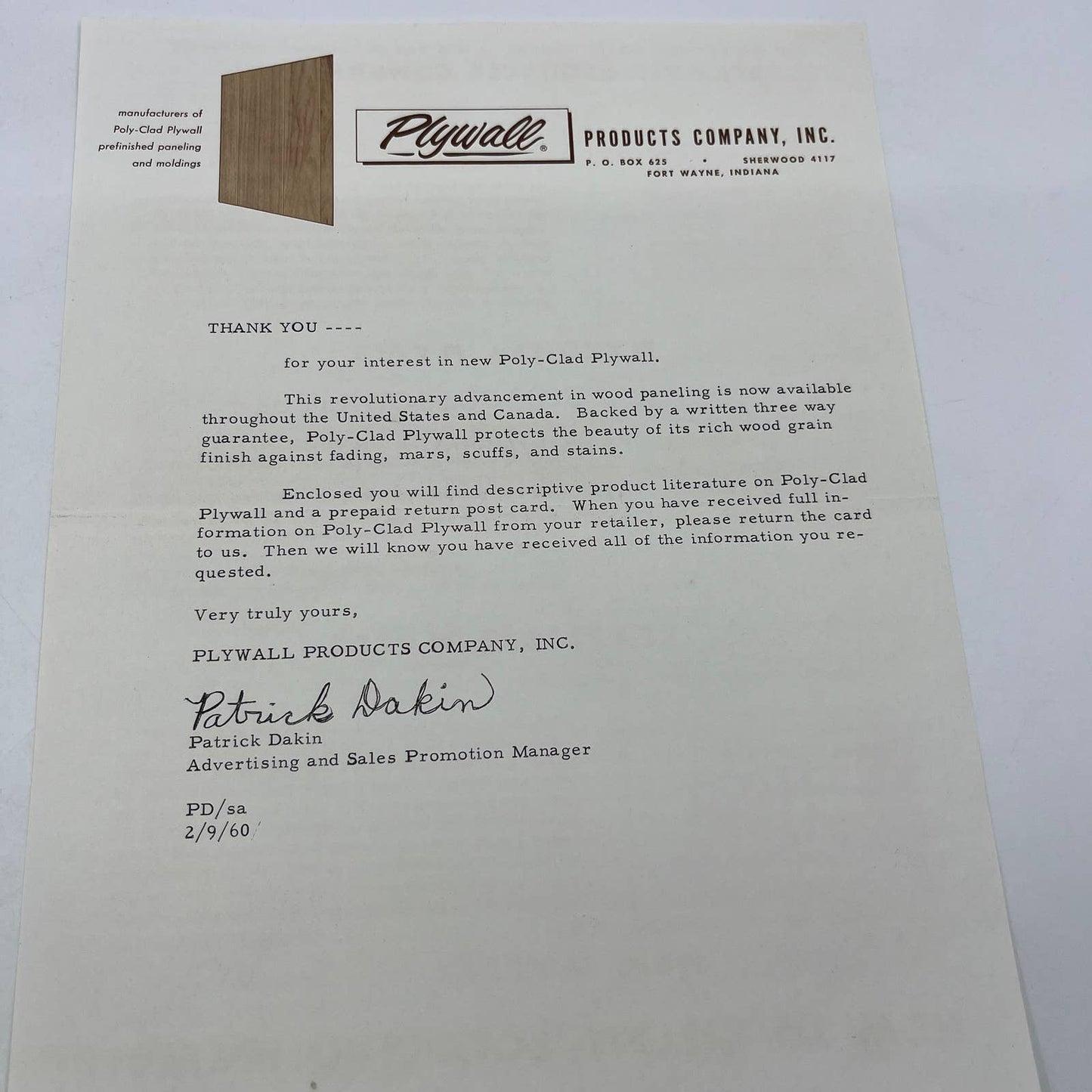 manufacturers of
Poly-Clad Plywall
prefinished paneling
and moldings

Plywall®

PRODUCTS COMPANY, INC.
P. O. BOX 625 • SHERWOOD 4117
FORT WAYNE, INDIANA

THANK YOU ----

for your interest in new Poly-Clad Plywall.

This revolutionary advancement in wood paneling is now available throughout the United States and Canada. Backed by a written three way guarantee, Poly-Clad Plywall protects the beauty of its rich wood grain finish against fading, mars, scuffs, and stains.

Enclosed you will find descriptive product literature on Poly-Clad Plywall and a prepaid return post card. When you have received full information on Poly-Clad Plywall from your retailer, please return the card to us. Then we will know you have received all of the information you requested.

Very truly yours,

PLYWALL PRODUCTS COMPANY, INC.

Patrick Dakin
Patrick Dakin
Advertising and Sales Promotion Manager

PD/sa
2/9/60